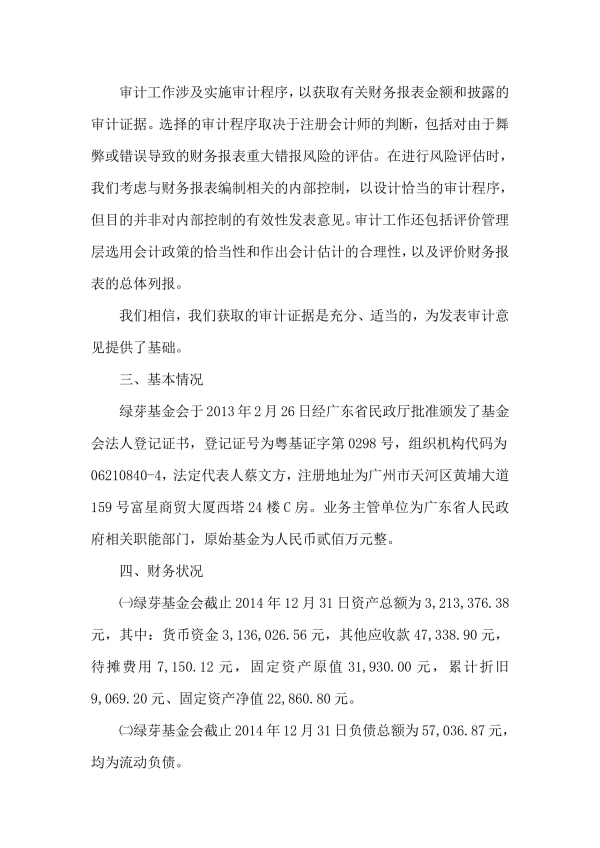 审计工作涉及实施审计程序，以获取有关财务报表金额和披露的审计证据。选择的审计程序取决于注册会计师的判断，包括对由于舞弊或错误导致的财务报表重大错报风险的评估。在进行风险评估时，我们考虑与财务报表编制相关的内部控制，以设计恰当的审计程序，但目的并非对内部控制的有效性发表意见。审计工作还包括评价管理层选用会计政策的恰当性和作出会计估计的合理性，以及评价财务报表的总体列报。

我们相信，我们获取的审计证据是充分、适当的，为发表审计意见提供了基础。

三、基本情况

绿芽基金会于2013年2月26日经广东省民政厅批准颁发了基金会法人登记证书，登记证号为粤基证字第0298号，组织机构代码为06210840-4，法定代表人蔡文方，注册地址为广州市天河区黄埔大道159号富星商贸大厦西塔24楼C房。业务主管单位为广东省人民政府相关职能部门，原始基金为人民币贰佰万元整。

四、财务状况

㈠绿芽基金会截止2014年12月31日资产总额为3,213,376.38元，其中：货币资金3,136,026.56元，其他应收款47,338.90元，待摊费用7,150.12元，固定资产原值31,930.00元，累计折旧9,069.20元、固定资产净值22,860.80元。

㈡绿芽基金会截止2014年12月31日负债总额为57,036.87元，均为流动负债。